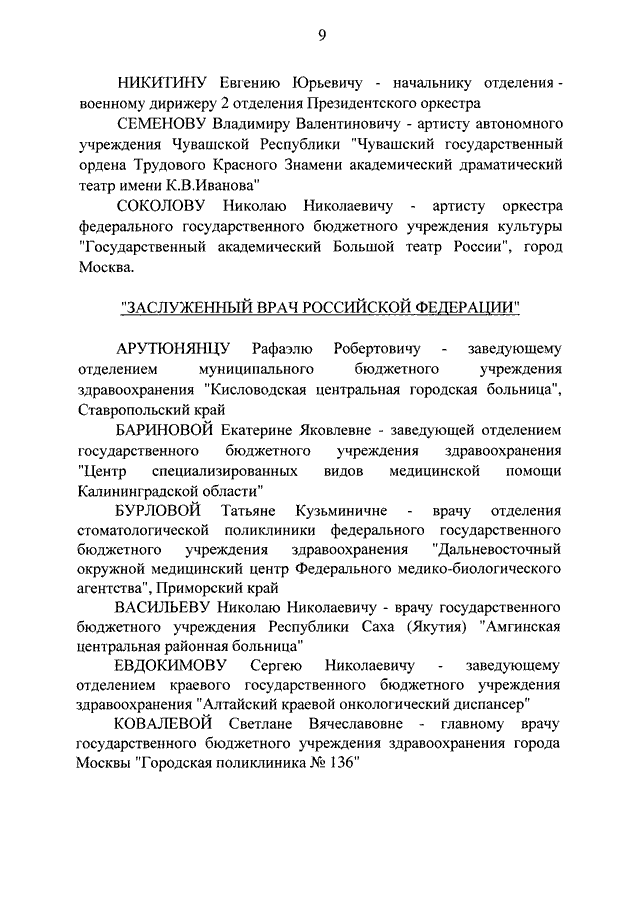 9

НИКИТИНУ Евгению Юрьевичу - начальнику отделения - военному дирижеру 2 отделения Президентского оркестра

СЕМЕНОВУ Владимиру Валентиновичу - артисту автономного учреждения Чувашской Республики "Чувашский государственный ордена Трудового Красного Знамени академический драматический театр имени К.В.Иванова"

СОКОЛОВУ Николаю Николаевичу - артисту оркестра федерального государственного бюджетного учреждения культуры "Государственный академический Большой театр России", город Москва.

"ЗАСЛУЖЕННЫЙ ВРАЧ РОССИЙСКОЙ ФЕДЕРАЦИИ"

АРУТЮНЯНЦУ Рафаэлю Робертовичу - заведующему отделением муниципального бюджетного учреждения здравоохранения "Кисловодская центральная городская больница", Ставропольский край

БАРИНОВОЙ Екатерине Яковлевне - заведующей отделением государственного бюджетного учреждения здравоохранения "Центр специализированных видов медицинской помощи Калининградской области"

БУРЛОВОЙ Татьяне Кузьминичне - врачу отделения стоматологической поликлиники федерального государственного бюджетного учреждения здравоохранения "Дальневосточный окружной медицинский центр Федерального медико-биологического агентства", Приморский край

ВАСИЛЬЕВУ Николаю Николаевичу - врачу государственного бюджетного учреждения Республики Саха (Якутия) "Амгинская центральная районная больница"

ЕВДОКИМОВУ Сергею Николаевичу - заведующему отделением краевого государственного бюджетного учреждения здравоохранения "Алтайский краевой онкологический диспансер"

КОВАЛЕВОЙ Светлане Вячеславовне - главному врачу государственного бюджетного учреждения здравоохранения города Москвы "Городская поликлиника № 136"